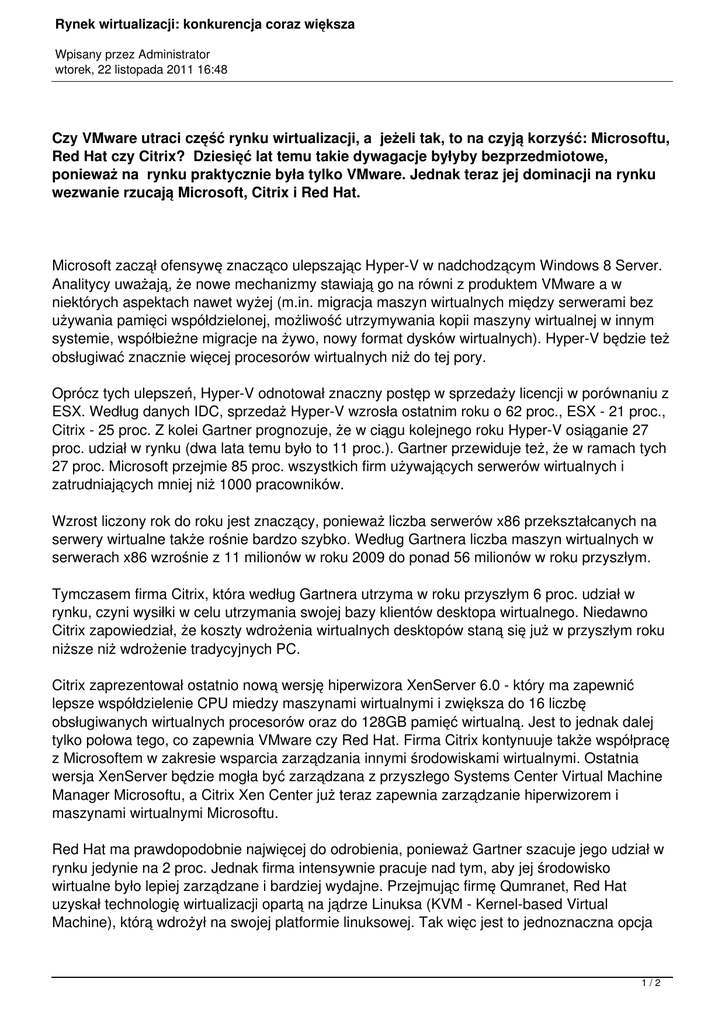 Rynek wirtualizacji: konkurencja coraz większa

Wpisany przez Administrator
wtorek, 22 listopada 2011 16:48

Czy VMware utraci część rynku wirtualizacji, a jeżeli tak, to na czyją korzyść: Microsoftu, Red Hat czy Citrix? Dziesięć lat temu takie dywagacje byłyby bezprzedmiotowe, ponieważ na rynku praktycznie była tylko VMware. Jednak teraz jej dominacji na rynku wezwanie rzucają Microsoft, Citrix i Red Hat.

Microsoft zaczął ofensywę znacząco ulepszając Hyper-V w nadchodzącym Windows 8 Server. Analitycy uważają, że nowe mechanizmy stawiają go na równi z produktem VMware a w niektórych aspektach nawet wyżej (m.in. migracja maszyn wirtualnych między serwerami bez używania pamięci współdzielonej, możliwość utrzymywania kopii maszyny wirtualnej w innym systemie, współbieżne migracje na żywo, nowy format dysków wirtualnych). Hyper-V będzie też obsługiwać znacznie więcej procesorów wirtualnych niż do tej pory.

Oprócz tych ulepszeń, Hyper-V odnotował znaczny postęp w sprzedaży licencji w porównaniu z ESX. Według danych IDC, sprzedaż Hyper-V wzrosła ostatnim roku o 62 proc., ESX - 21 proc., Citrix - 25 proc. Z kolei Gartner prognozuje, że w ciągu kolejnego roku Hyper-V osiąganie 27 proc. udział w rynku (dwa lata temu było to 11 proc.). Gartner przewiduje też, że w ramach tych 27 proc. Microsoft przejmie 85 proc. wszystkich firm używających serwerów wirtualnych i zatrudniających mniej niż 1000 pracowników.

Wzrost liczony rok do roku jest znaczący, ponieważ liczba serwerów x86 przekształcanych na serwery wirtualne także rośnie bardzo szybko. Według Gartnera liczba maszyn wirtualnych w serwerach x86 wzrośnie z 11 milionów w roku 2009 do ponad 56 milionów w roku przyszłym.

Tymczasem firma Citrix, która według Gartnera utrzyma w roku przyszłym 6 proc. udział w rynku, czyni wysiłki w celu utrzymania swojej bazy klientów desktopa wirtualnego. Niedawno Citrix zapowiedział, że koszty wdrożenia wirtualnych desktopów staną się już w przyszłym roku niższe niż wdrożenie tradycyjnych PC.

Citrix zaprezentował ostatnio nową wersję hiperwizora XenServer 6.0 - który ma zapewnić lepsze współdzielenie CPU miedzy maszynami wirtualnymi i zwiększa do 16 liczbę obsługiwanych wirtualnych procesorów oraz do 128GB pamięć wirtualną. Jest to jednak dalej tylko połowa tego, co zapewnia VMware czy Red Hat. Firma Citrix kontynuuje także współpracę z Microsoftem w zakresie wsparcia zarządzania innymi środowiskami wirtualnymi. Ostatnia wersja XenServer będzie mogła być zarządzana z przyszłego Systems Center Virtual Machine Manager Microsoftu, a Citrix Xen Center już teraz zapewnia zarządzanie hiperwizorem i maszynami wirtualnymi Microsoftu.

Red Hat ma prawdopodobnie najwięcej do odrobienia, ponieważ Gartner szacuje jego udział w rynku jedynie na 2 proc. Jednak firma intensywnie pracuje nad tym, aby jej środowisko wirtualne było lepiej zarządzane i bardziej wydajne. Przejmując firmę Qumranet, Red Hat uzyskał technologię wirtualizacji opartą na jądrze Linuksa (KVM - Kernel-based Virtual Machine), którą wdrożył na swojej platformie linuksowej. Tak więc jest to jednoznaczna opcja

1 / 2